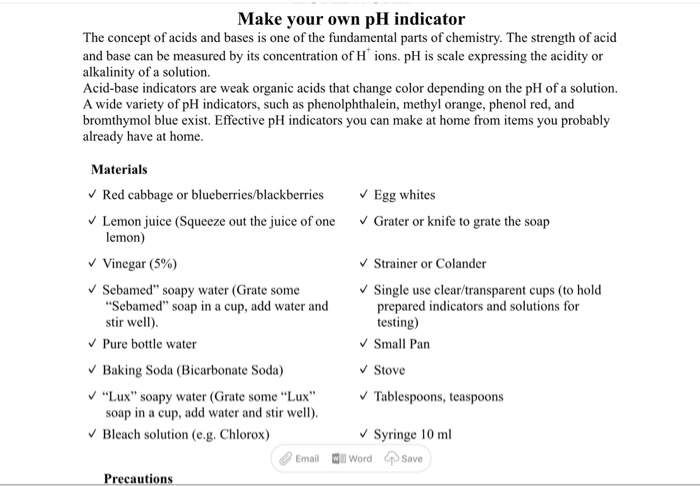 Make your own pH indicator

The concept of acids and bases is one of the fundamental parts of chemistry. The strength of acid and base can be measured by its concentration of $H^+$ ions. pH is scale expressing the acidity or alkalinity of a solution.
Acid-base indicators are weak organic acids that change color depending on the pH of a solution. A wide variety of pH indicators, such as phenolphthalein, methyl orange, phenol red, and bromthymol blue exist. Effective pH indicators you can make at home from items you probably already have at home.

Materials

✓ Red cabbage or blueberries/blackberries

✓ Lemon juice (Squeeze out the juice of one lemon)

✓ Vinegar (5%)

✓ Sebamed" soapy water (Grate some "Sebamed" soap in a cup, add water and stir well).

✓ Pure bottle water

✓ Baking Soda (Bicarbonate Soda)

✓ "Lux" soapy water (Grate some "Lux" soap in a cup, add water and stir well).

✓ Bleach solution (e.g. Chlorox)

✓ Egg whites

✓ Grater or knife to grate the soap

✓ Strainer or Colander

✓ Single use clear/transparent cups (to hold prepared indicators and solutions for testing)

✓ Small Pan

✓ Stove

✓ Tablespoons, teaspoons

✓ Syringe 10 ml

Email Word Save

Precautions